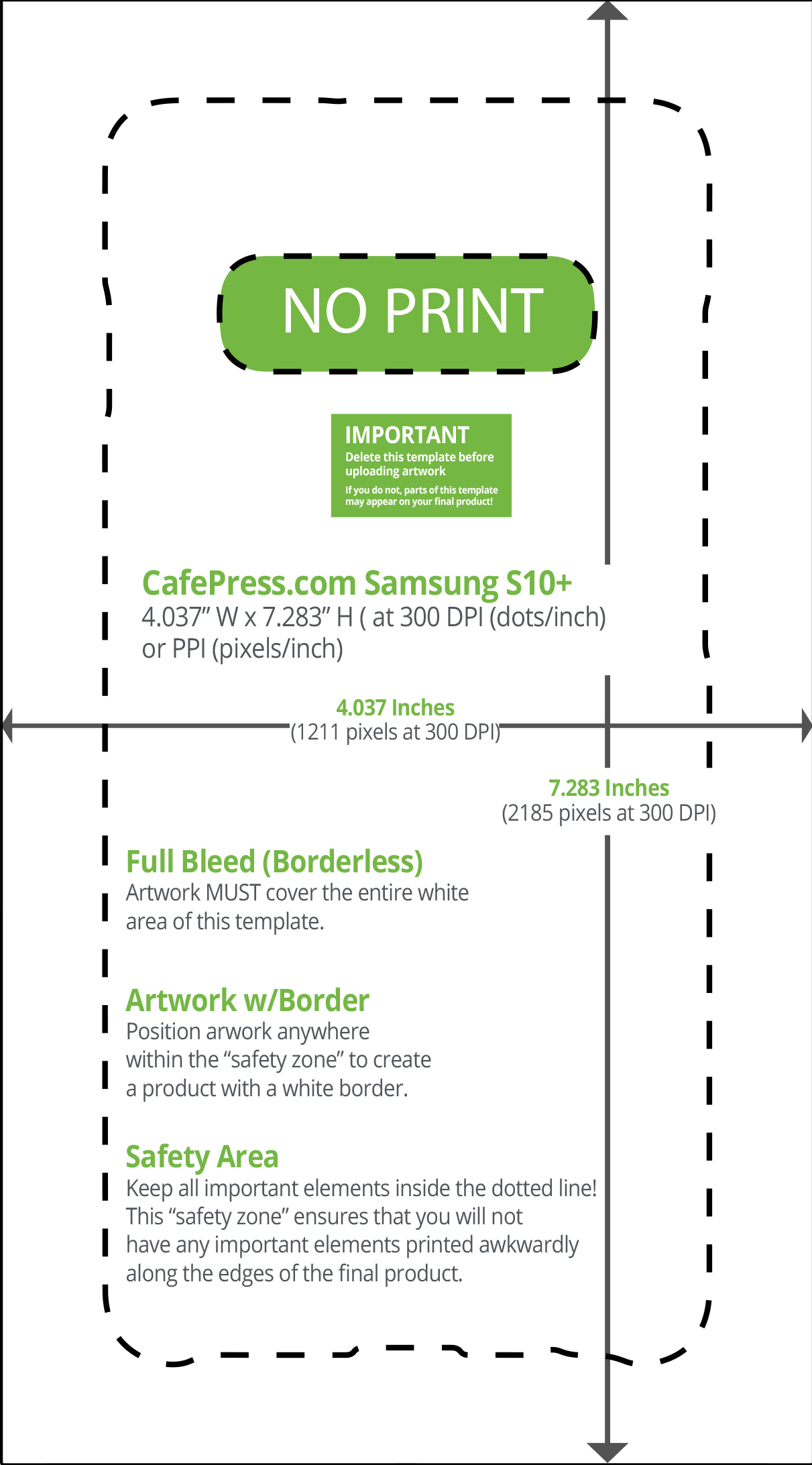 NO PRINT

IMPORTANT
Delete this template before uploading artwork
If you do not, parts of this template may appear on your final product!

CafePress.com Samsung S10+
4.037” W x 7.283” H ( at 300 DPI (dots/inch) or PPI (pixels/inch)

4.037 Inches
(1211 pixels at 300 DPI)

7.283 Inches
(2185 pixels at 300 DPI)

Full Bleed (Borderless)
Artwork MUST cover the entire white area of this template.

Artwork w/Border
Position arwork anywhere within the “safety zone” to create a product with a white border.

Safety Area
Keep all important elements inside the dotted line! This “safety zone” ensures that you will not have any important elements printed awkwardly along the edges of the final product.